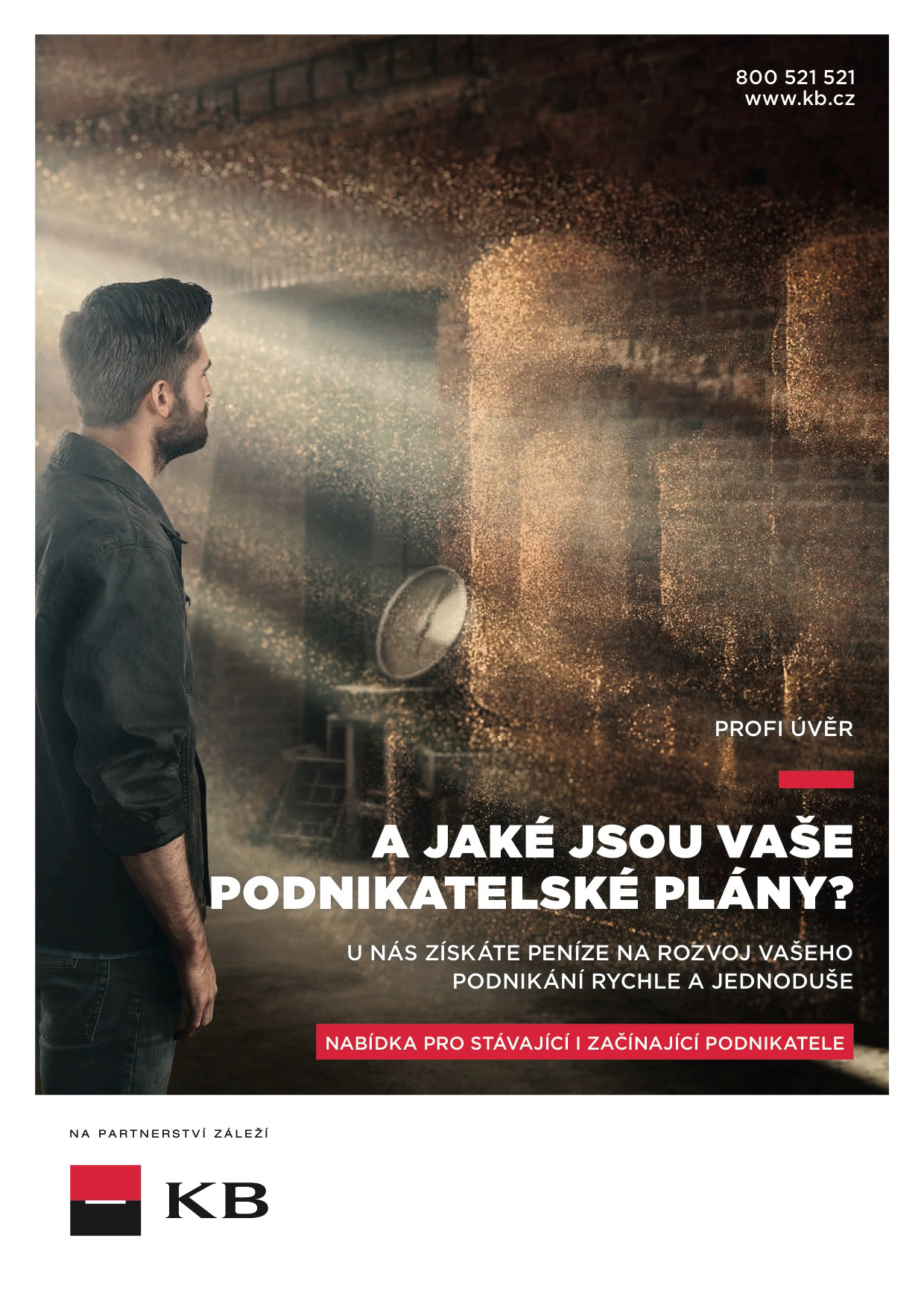 800 521 521
www.kb.cz

PROFI ÚVĚR

A JAKÉ JSOU VAŠE PODNIKATELSKÉ PLÁNY?

U NÁS ZÍSKÁTE PENÍZE NA ROZVOJ VAŠEHO PODNIKÁNÍ RYCHLE A JEDNODUŠE

NABÍDKA PRO STÁVAJÍCÍ I ZAČÍNAJÍCÍ PODNIKATELE

NA PARTNERSTVÍ ZÁLEŽÍ

KB